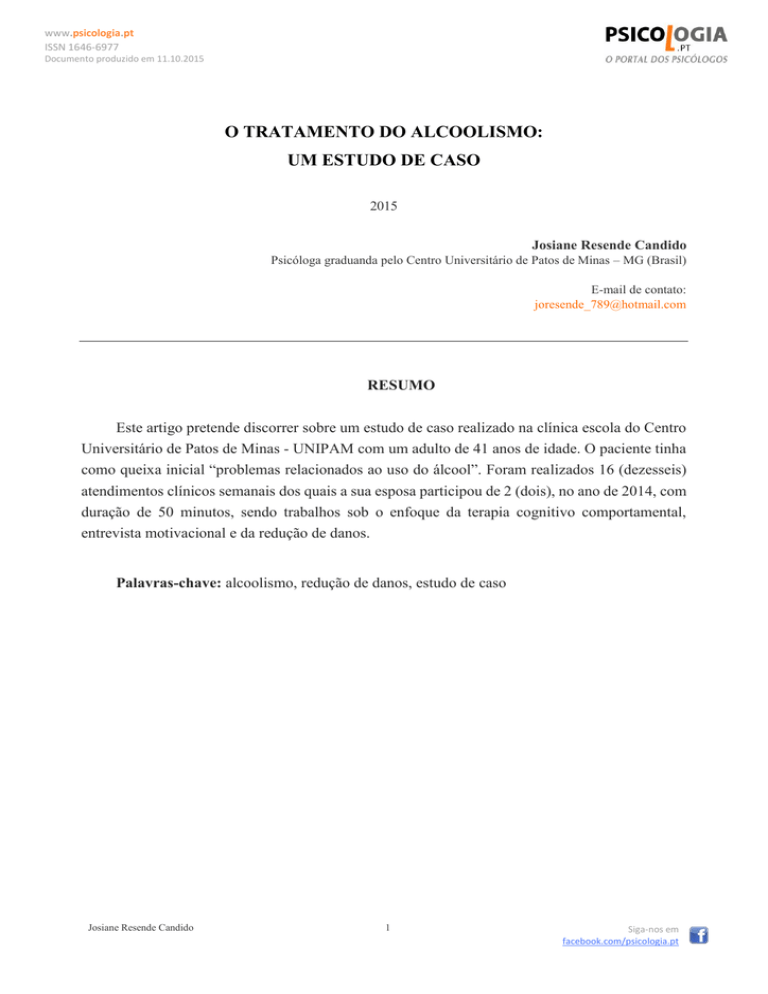 www.psicologia.pt
ISSN 1646-6977
Documento produzido em 11.10.2015

PSICOLOGIA.PT
O PORTAL DOS PSICÓLOGOS

O TRATAMENTO DO ALCOOLISMO:
UM ESTUDO DE CASO

2015

Josiane Resende Candido
Psicóloga graduanda pelo Centro Universitário de Patos de Minas – MG (Brasil)

E-mail de contato:
joresende_789@hotmail.com

RESUMO

Este artigo pretende discorrer sobre um estudo de caso realizado na clínica escola do Centro Universitário de Patos de Minas - UNIPAM com um adulto de 41 anos de idade. O paciente tinha como queixa inicial “problemas relacionados ao uso do álcool”. Foram realizados 16 (dezesseis) atendimentos clínicos semanais dos quais a sua esposa participou de 2 (dois), no ano de 2014, com duração de 50 minutos, sendo trabalhos sob o enfoque da terapia cognitivo comportamental, entrevista motivacional e da redução de danos.

Palavras-chave: alcoolismo, redução de danos, estudo de caso

Josiane Resende Candido

1

Siga-nos em
facebook.com/psicologia.pt